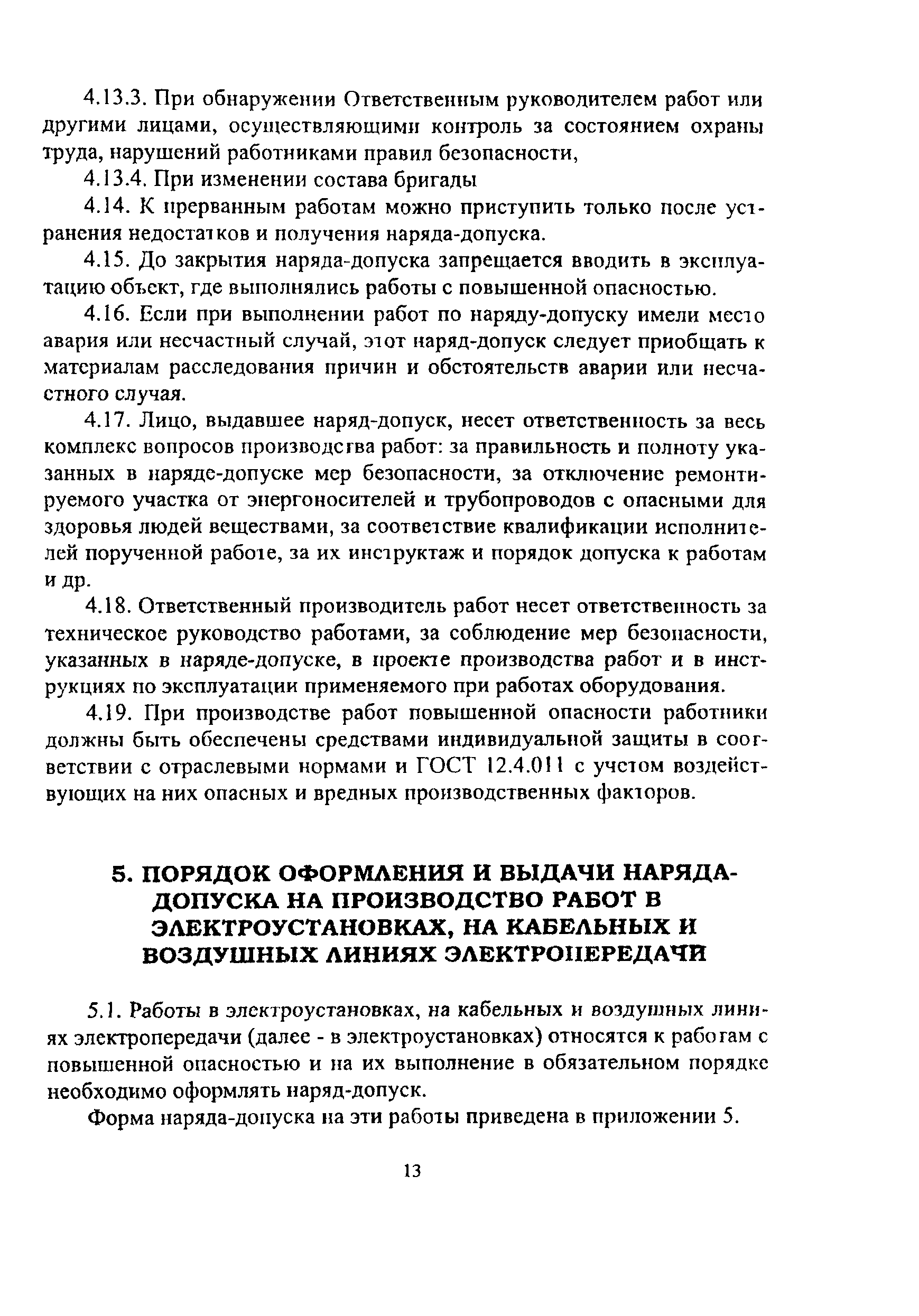 4.13.3. При обнаружении Ответственным руководителем работ или другими лицами, осуществляющими контроль за состоянием охраны труда, нарушений работниками правил безопасности,

4.13.4. При изменении состава бригады

4.14. К прерванным работам можно приступить только после устранения недостатков и получения наряда-допуска.

4.15. До закрытия наряда-допуска запрещается вводить в эксплуатацию объект, где выполнялись работы с повышенной опасностью.

4.16. Если при выполнении работ по наряду-допуску имели место авария или несчастный случай, этот наряд-допуск следует приобщать к материалам расследования причин и обстоятельств аварии или несчастного случая.

4.17. Лицо, выдавшее наряд-допуск, несет ответственность за весь комплекс вопросов производства работ: за правильность и полноту указанных в наряде-допуске мер безопасности, за отключение ремонтируемого участка от энергоносителей и трубопроводов с опасными для здоровья людей веществами, за соответствие квалификации исполнителей порученной работе, за их инструктаж и порядок допуска к работам и др.

4.18. Ответственный производитель работ несет ответственность за техническое руководство работами, за соблюдение мер безопасности, указанных в наряде-допуске, в проекте производства работ и в инструкциях по эксплуатации применяемого при работах оборудования.

4.19. При производстве работ повышенной опасности работники должны быть обеспечены средствами индивидуальной защиты в соответствии с отраслевыми нормами и ГОСТ 12.4.011 с учетом воздействующих на них опасных и вредных производственных факторов.

5. ПОРЯДОК ОФОРМЛЕНИЯ И ВЫДАЧИ НАРЯДА-ДОПУСКА НА ПРОИЗВОДСТВО РАБОТ В ЭЛЕКТРОУСТАНОВКАХ, НА КАБЕЛЬНЫХ И ВОЗДУШНЫХ ЛИНИЯХ ЭЛЕКТРОПЕРЕДАЧИ

5.1. Работы в электроустановках, на кабельных и воздушных линиях электропередачи (далее - в электроустановках) относятся к работам с повышенной опасностью и на их выполнение в обязательном порядке необходимо оформлять наряд-допуск.

Форма наряда-допуска на эти работы приведена в приложении 5.

13